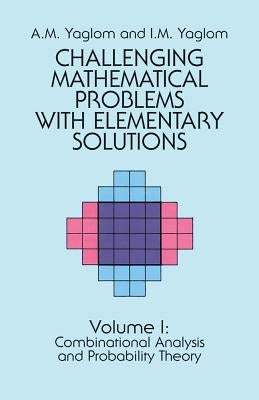 A.M. Yaglom and I.M. Yaglom

CHALLENGING MATHEMATICAL PROBLEMS WITH ELEMENTARY SOLUTIONS

Volume I:
Combinational Analysis and Probability Theory